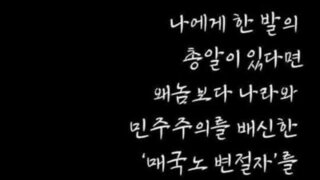 나에게 한 발의
총알이 있다면
왜놈보다 나라와
민주주의를 배신한
'매국노 변절자'를